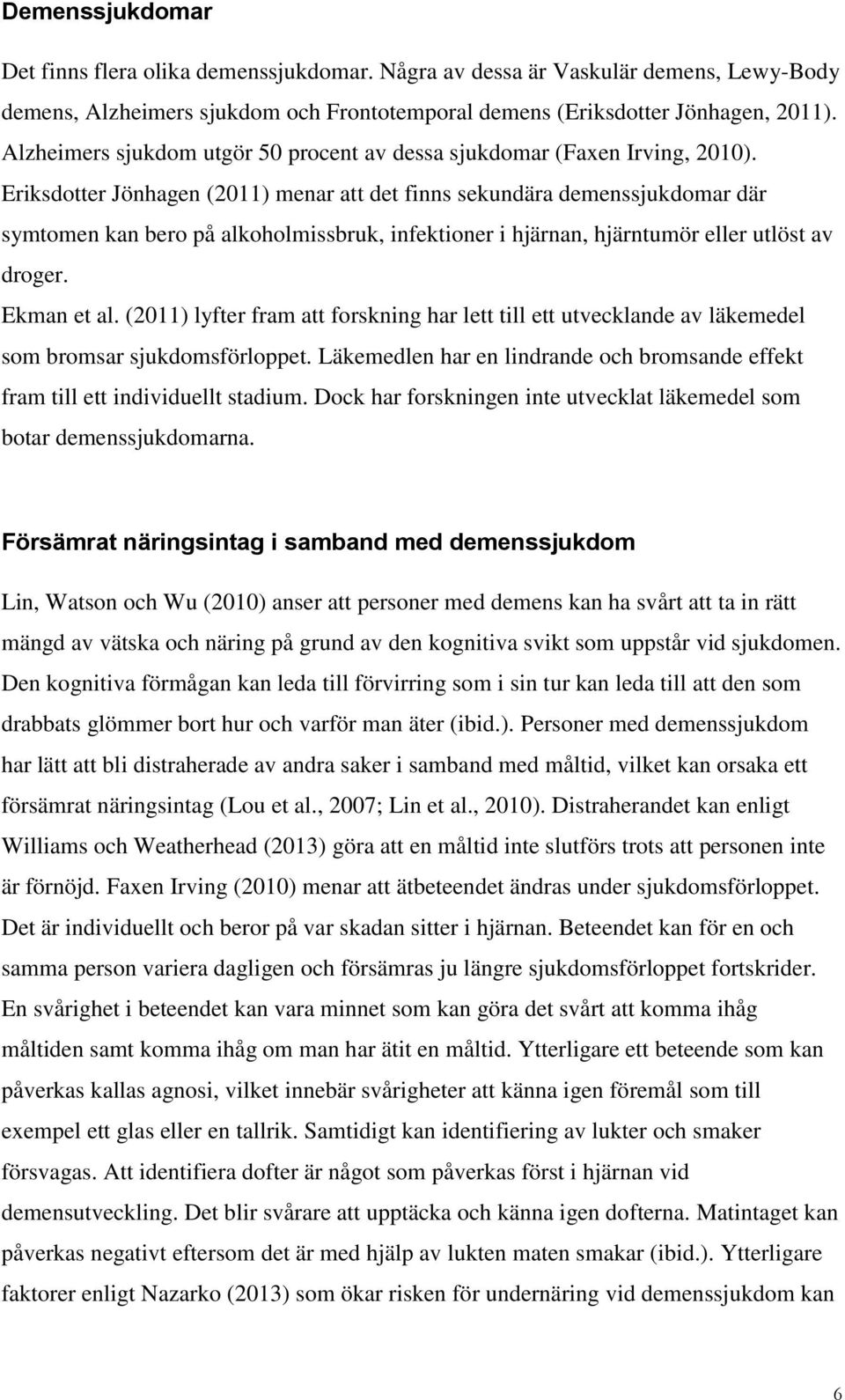 Demenssjukdomar

Det finns flera olika demenssjukdomar. Några av dessa är Vaskulär demens, Lewy-Body demens, Alzheimers sjukdom och Frontotemporal demens (Eriksdotter Jönhagen, 2011). Alzheimers sjukdom utgör 50 procent av dessa sjukdomar (Faxen Irving, 2010). Eriksdotter Jönhagen (2011) menar att det finns sekundära demenssjukdomar där symtomen kan bero på alkoholmissbruk, infektioner i hjärnan, hjärntumör eller utlöst av droger.

Ekman et al. (2011) lyfter fram att forskning har lett till ett utvecklande av läkemedel som bromsar sjukdomsförloppet. Läkemedlen har en lindrande och bromsande effekt fram till ett individuellt stadium. Dock har forskningen inte utvecklat läkemedel som botar demenssjukdomarna.

Försämrat näringsintag i samband med demenssjukdom

Lin, Watson och Wu (2010) anser att personer med demens kan ha svårt att ta in rätt mängd av vätska och näring på grund av den kognitiva svikt som uppstår vid sjukdomen. Den kognitiva förmågan kan leda till förvirring som i sin tur kan leda till att den som drabbats glömmer bort hur och varför man äter (ibid.). Personer med demenssjukdom har lätt att bli distraherade av andra saker i samband med måltid, vilket kan orsaka ett försämrat näringsintag (Lou et al., 2007; Lin et al., 2010). Distraherandet kan enligt Williams och Weatherhead (2013) göra att en måltid inte slutförs trots att personen inte är förnöjd. Faxen Irving (2010) menar att ätbeteendet ändras under sjukdomsförloppet. Det är individuellt och beror på var skadan sitter i hjärnan. Beteendet kan för en och samma person variera dagligen och försämras ju längre sjukdomsförloppet fortskrider. En svårighet i beteendet kan vara minnet som kan göra det svårt att komma ihåg måltiden samt komma ihåg om man har ätit en måltid. Ytterligare ett beteende som kan påverkas kallas agnosi, vilket innebär svårigheter att känna igen föremål som till exempel ett glas eller en tallrik. Samtidigt kan identifiering av lukter och smaker försvagas. Att identifiera dofter är något som påverkas först i hjärnan vid demensutveckling. Det blir svårare att upptäcka och känna igen dofterna. Matintaget kan påverkas negativt eftersom det är med hjälp av lukten maten smakar (ibid.). Ytterligare faktorer enligt Nazarko (2013) som ökar risken för undernäring vid demenssjukdom kan

6